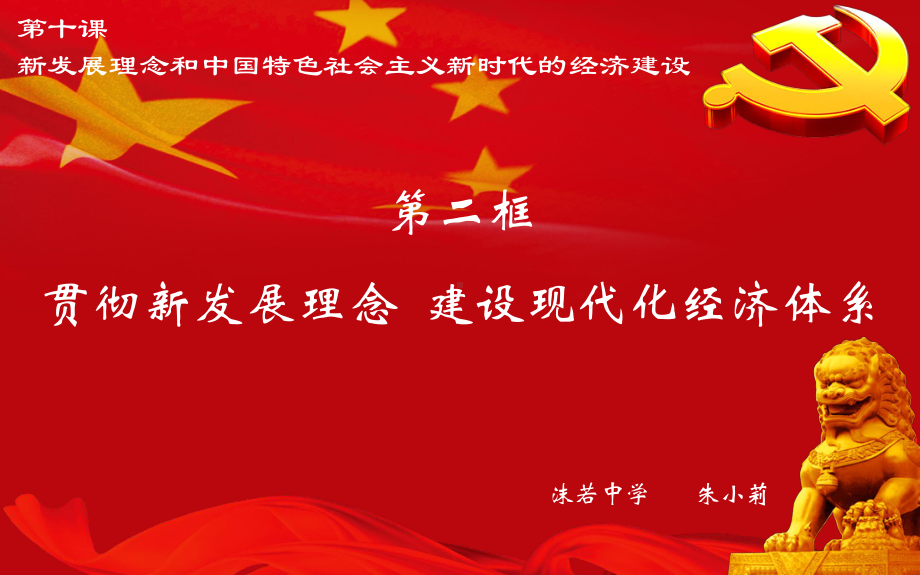 第十课
新发展理念和中国特色社会主义新时代的经济建设

第二框

贯彻新发展理念 建设现代化经济体系

沫若中学 朱小莉